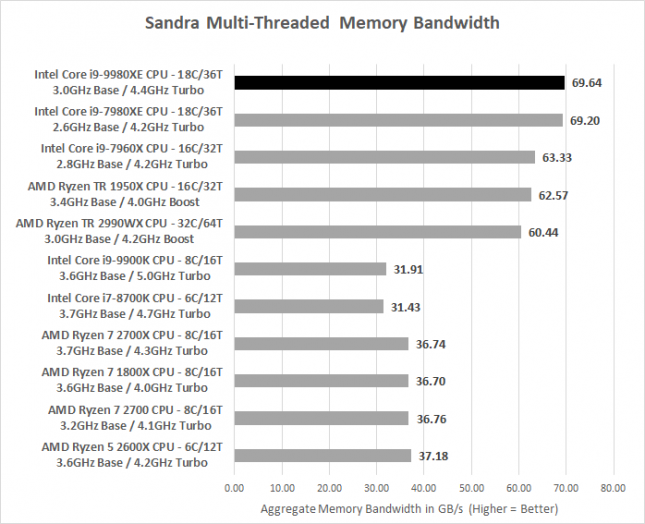 Sandra Multi-Threaded Memory Bandwidth

Intel Core i9-9980XE CPU - 18C/36T 3.0GHz Base / 4.4GHz Turbo 69.64

Intel Core i9-7980XE CPU - 18C/36T 2.6GHz Base / 4.2GHz Turbo 69.20

Intel Core i9-7960X CPU - 16C/32T 2.8GHz Base / 4.2GHz Turbo 63.33

AMD Ryzen TR 1950X CPU - 16C/32T 3.4GHz Base / 4.0GHz Boost 62.57

AMD Ryzen TR 2990WX CPU - 32C/64T 3.0GHz Base / 4.2GHz Boost 60.44

Intel Core i9-9900K CPU - 8C/16T 3.6GHz Base / 5.0GHz Turbo 31.91

Intel Core i7-8700K CPU - 6C/12T 3.7GHz Base / 4.7GHz Turbo 31.43

AMD Ryzen 7 2700X CPU - 8C/16T 3.7GHz Base / 4.3GHz Turbo 36.74

AMD Ryzen 7 1800X CPU - 8C/16T 3.6GHz Base / 4.0GHz Turbo 36.70

AMD Ryzen 7 2700 CPU - 8C/16T 3.2GHz Base / 4.1GHz Turbo 36.76

AMD Ryzen 5 2600X CPU - 6C/12T 3.6GHz Base / 4.2GHz Turbo 37.18

0.00 10.00 20.00 30.00 40.00 50.00 60.00 70.00 80.00

Aggregate Memory Bandwidth in GB/s (Higher = Better)